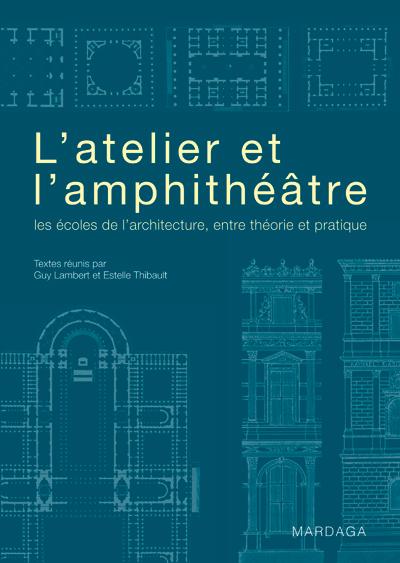 L'atelier et l'amphithéâtre

les écoles de l'architecture, entre théorie et pratique

Textes réunis par
Guy Lambert et Estelle Thibault

MARDAGA